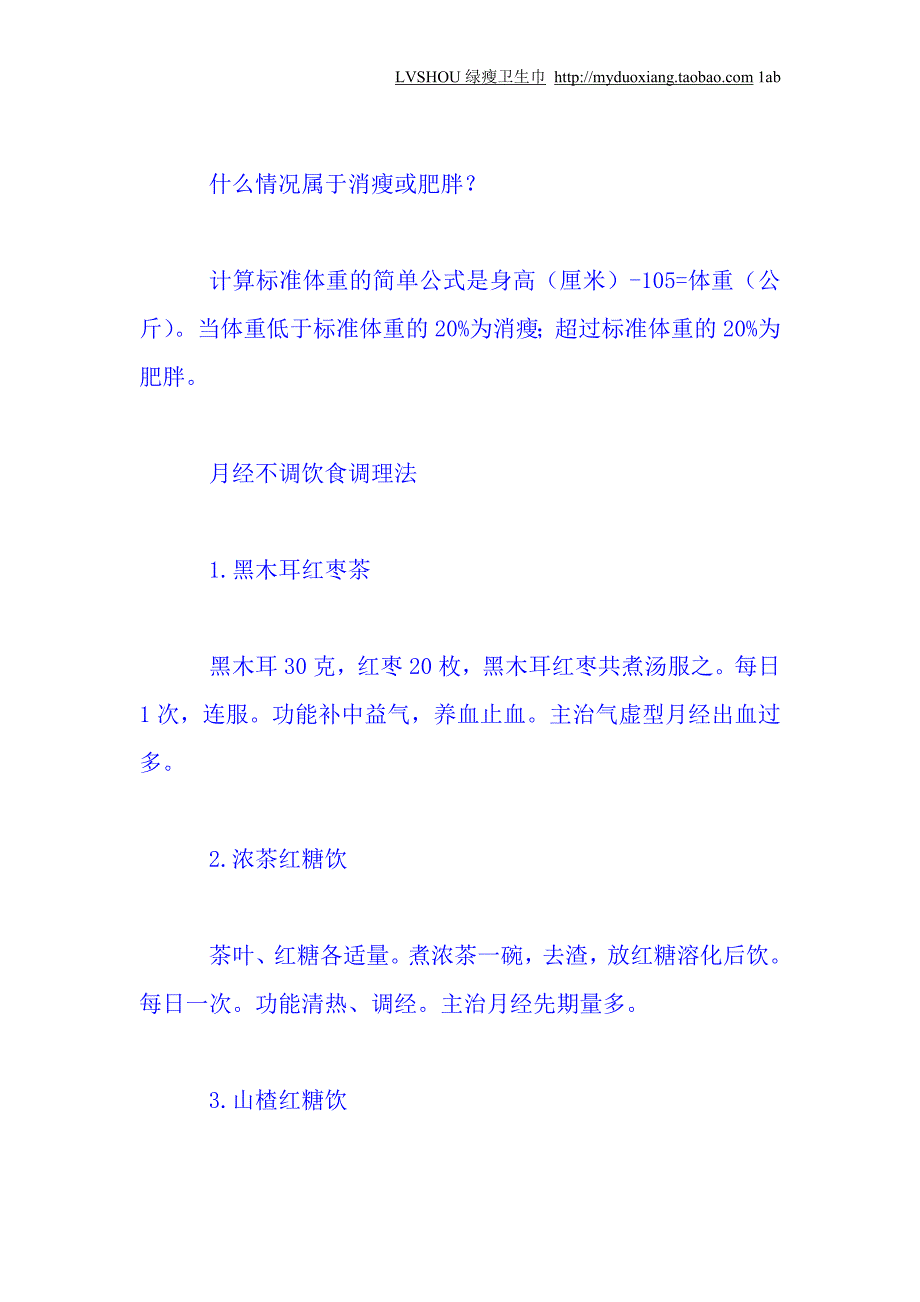 LVSHOU 绿瘦卫生巾 http://myduoxiang.taobao.com 1ab

什么情况属于消瘦或肥胖？

计算标准体重的简单公式是身高（厘米）-105=体重（公斤）。当体重低于标准体重的 20%为消瘦；超过标准体重的 20%为肥胖。

月经不调饮食调理法

1.黑木耳红枣茶

黑木耳 30 克，红枣 20 枚，黑木耳红枣共煮汤服之。每日 1 次，连服。功能补中益气，养血止血。主治气虚型月经出血过多。

2.浓茶红糖饮

茶叶、红糖各适量。煮浓茶一碗，去渣，放红糖溶化后饮。每日一次。功能清热、调经。主治月经先期量多。

3.山楂红糖饮